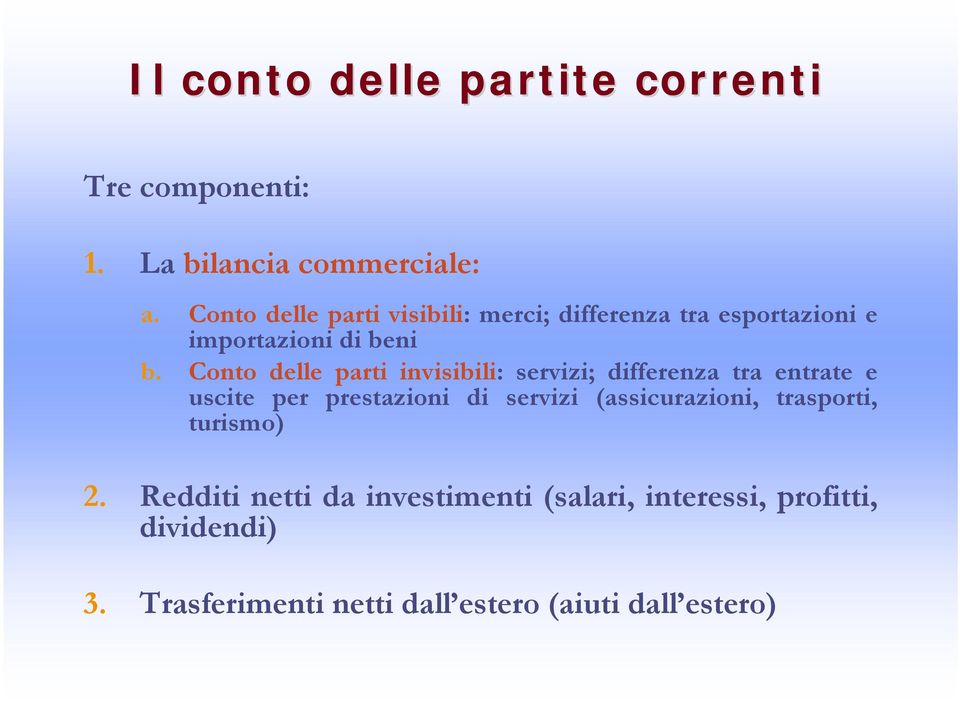 Il conto delle partite correnti

Tre componenti:

1. La bilancia commerciale:

a. Conto delle parti visibili: merci; differenza tra esportazioni e importazioni di beni

b. Conto delle parti invisibili: servizi; differenza tra entrate e uscite per prestazioni di servizi (assicurazioni, trasporti, turismo)

2. Redditi netti da investimenti (salari, interessi, profitti, dividendi)

3. Trasferimenti netti dall'estero (aiuti dall'estero)